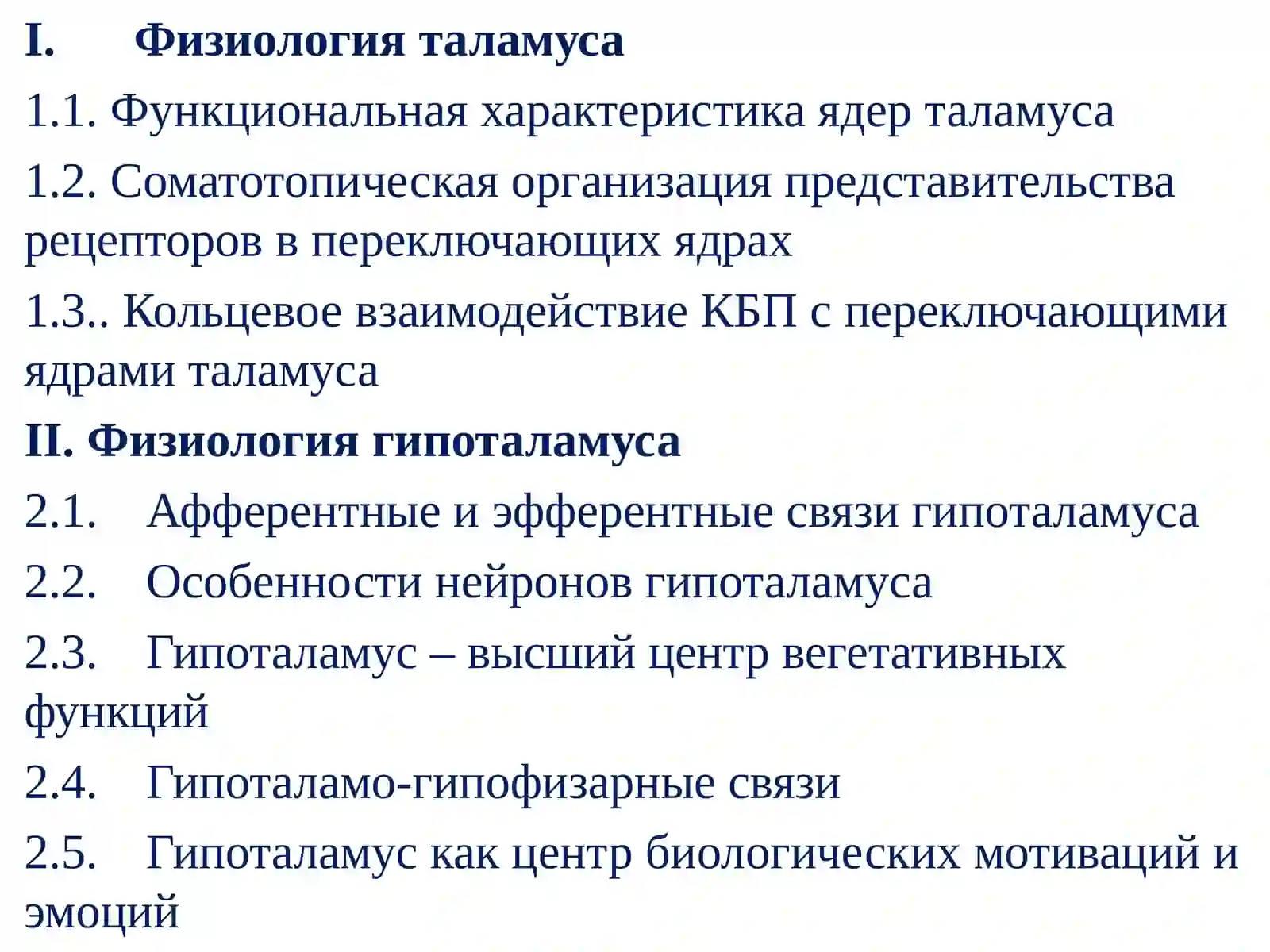 I. Физиология таламуса

1.1. Функциональная характеристика ядер таламуса

1.2. Соматотопическая организация представительства рецепторов в переключающих ядрах

1.3.. Кольцевое взаимодействие КБП с переключающими ядрами таламуса

II. Физиология гипоталамуса

2.1. Афферентные и эфферентные связи гипоталамуса

2.2. Особенности нейронов гипоталамуса

2.3. Гипоталамус – высший центр вегетативных функций

2.4. Гипоталамо-гипофизарные связи

2.5. Гипоталамус как центр биологических мотиваций и эмоций